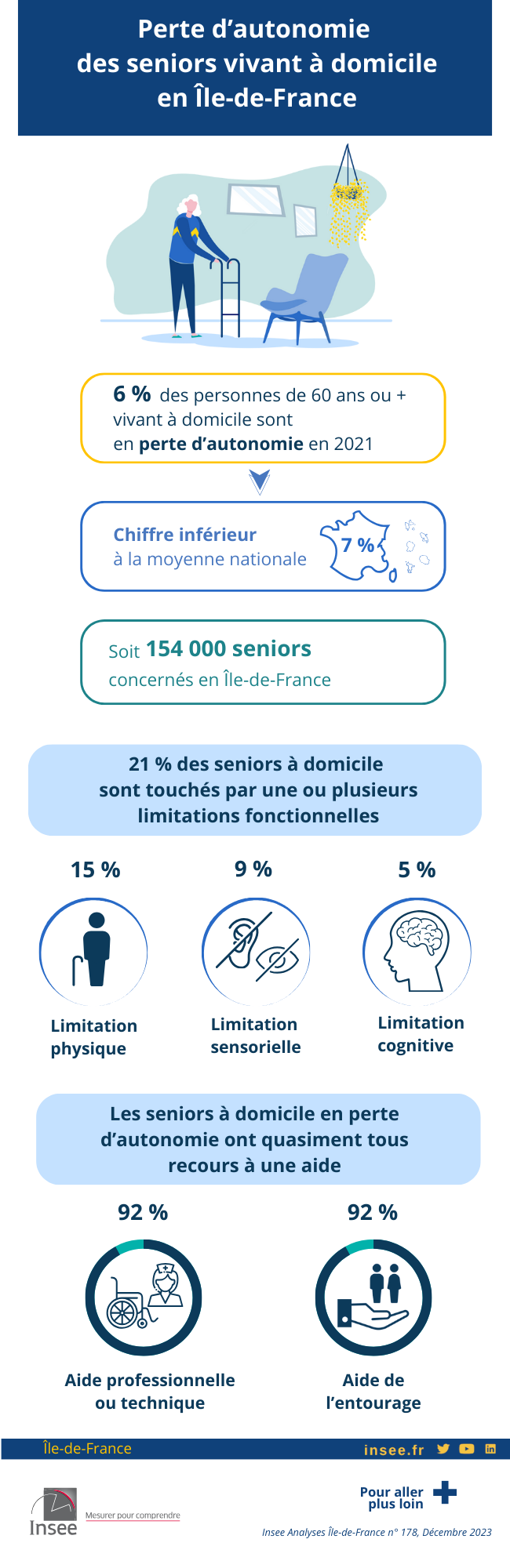 Perte d’autonomie des seniors vivant à domicile en Île-de-France

6 % des personnes de 60 ans ou + vivant à domicile sont en perte d’autonomie en 2021

Chiffre inférieur à la moyenne nationale

7 %

Soit 154 000 seniors concernés en Île-de-France

21 % des seniors à domicile sont touchés par une ou plusieurs limitations fonctionnelles

15 %

Limitation physique

9 %

Limitation sensorielle

5 %

Limitation cognitive

Les seniors à domicile en perte d’autonomie ont quasiment tous recours à une aide

92 %

Aide professionnelle ou technique

92 %

Aide de l’entourage

Île-de-France

insee.fr

Insee

Mesurer pour comprendre

Pour aller plus loin

Insee Analyses Île-de-France n° 178, Décembre 2023